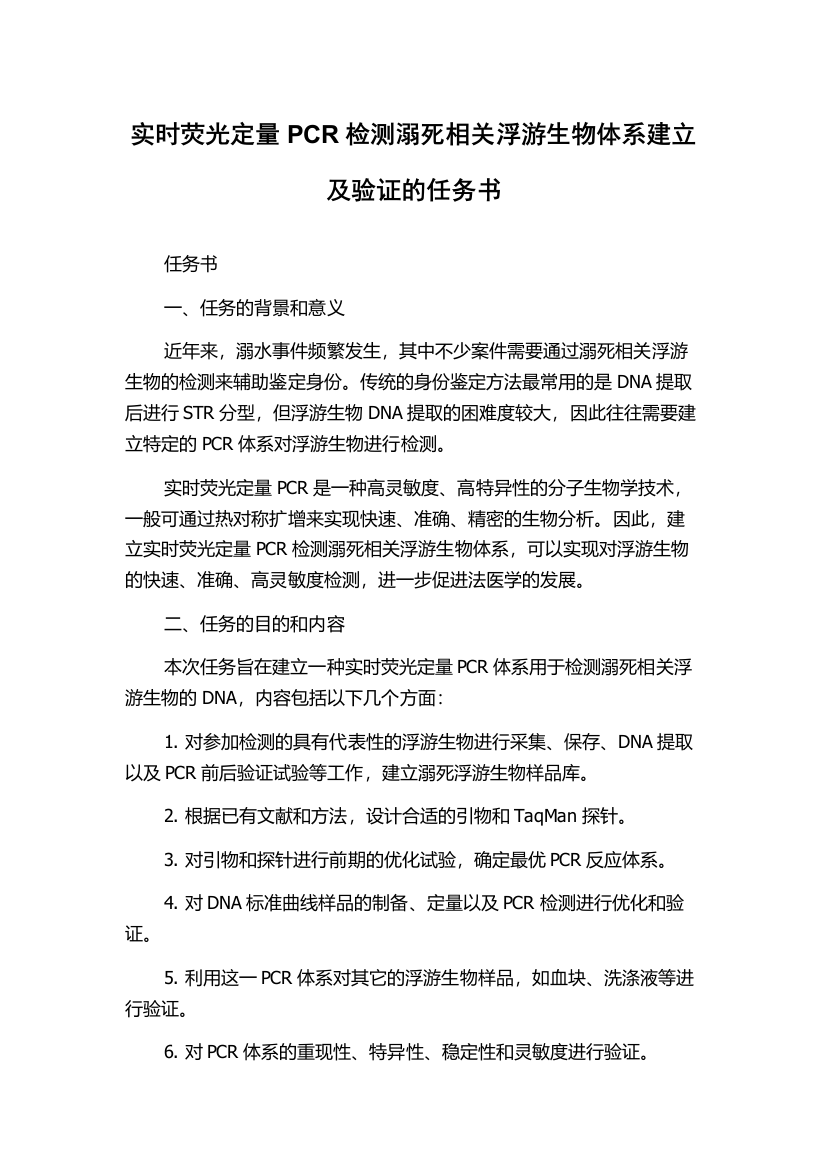 实时荧光定量 PCR 检测溺死相关浮游生物体系建立及验证的任务书

任务书

一、任务的背景和意义

近年来，溺水事件频繁发生，其中不少案件需要通过溺死相关浮游生物的检测来辅助鉴定身份。传统的身份鉴定方法最常用的是 DNA 提取后进行 STR 分型，但浮游生物 DNA 提取的困难度较大，因此往往需要建立特定的 PCR 体系对浮游生物进行检测。

实时荧光定量 PCR 是一种高灵敏度、高特异性的分子生物学技术，一般可通过热对称扩增来实现快速、准确、精密的生物分析。因此，建立实时荧光定量 PCR 检测溺死相关浮游生物体系，可以实现对浮游生物的快速、准确、高灵敏度检测，进一步促进法医学的发展。

二、任务的目的和内容

本次任务旨在建立一种实时荧光定量 PCR 体系用于检测溺死相关浮游生物的 DNA，内容包括以下几个方面：

1. 对参加检测的具有代表性的浮游生物进行采集、保存、DNA 提取以及 PCR 前后验证试验等工作，建立溺死浮游生物样品库。

2. 根据已有文献和方法，设计合适的引物和 TaqMan 探针。

3. 对引物和探针进行前期的优化试验，确定最优 PCR 反应体系。

4. 对 DNA 标准曲线样品的制备、定量以及 PCR 检测进行优化和验证。

5. 利用这一 PCR 体系对其它的浮游生物样品，如血块、洗涤液等进行验证。

6. 对 PCR 体系的重现性、特异性、稳定性和灵敏度进行验证。